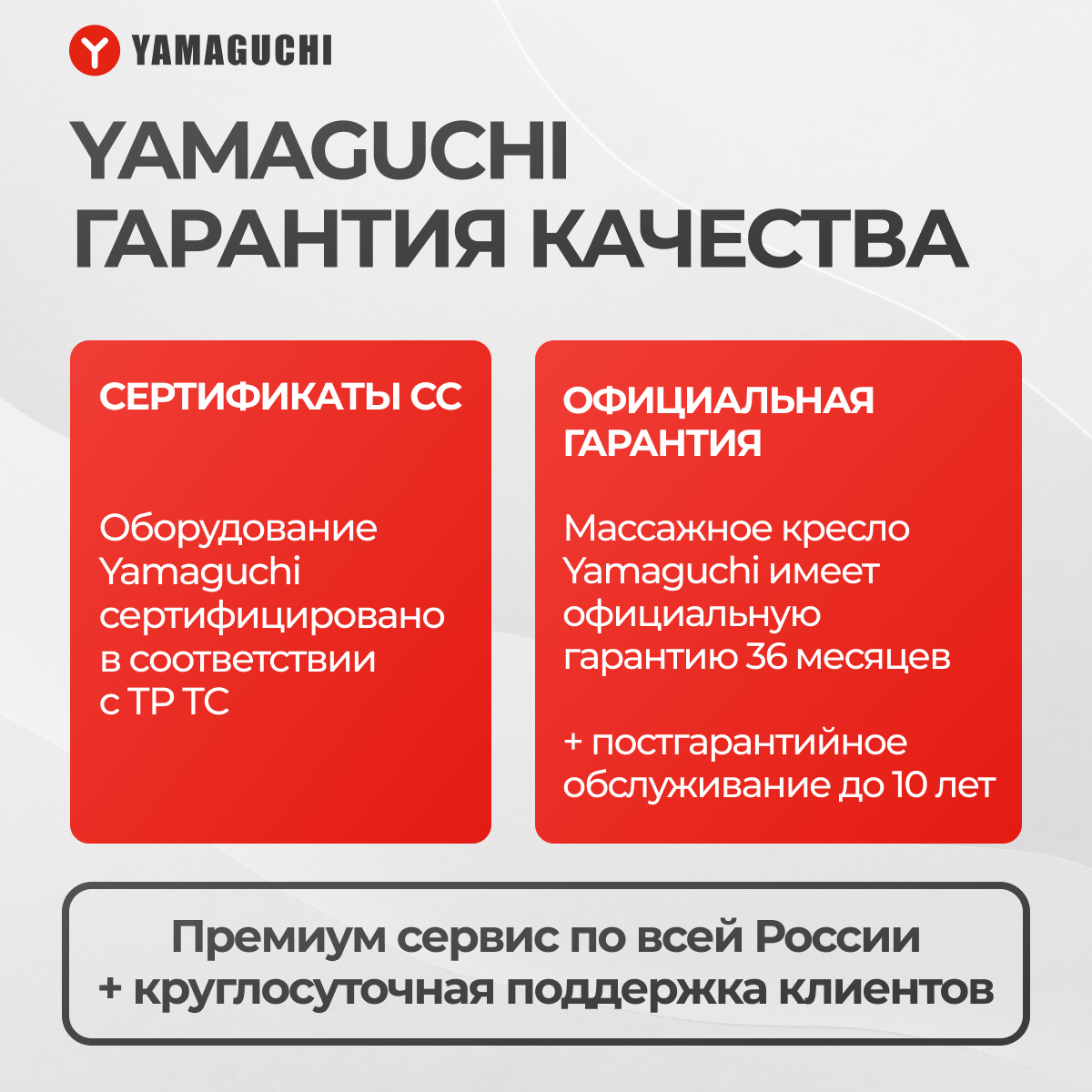 YAMAGUCHI

YAMAGUCHI
ГАРАНТИЯ КАЧЕСТВА

СЕРТИФИКАТЫ СС

Оборудование Yamaguchi сертифицировано в соответствии с ТР ТС

ОФИЦИАЛЬНАЯ ГАРАНТИЯ

Массажное кресло Yamaguchi имеет официальную гарантию 36 месяцев

+ постгарантийное обслуживание до 10 лет

Премиум сервис по всей России
+ круглосуточная поддержка клиентов